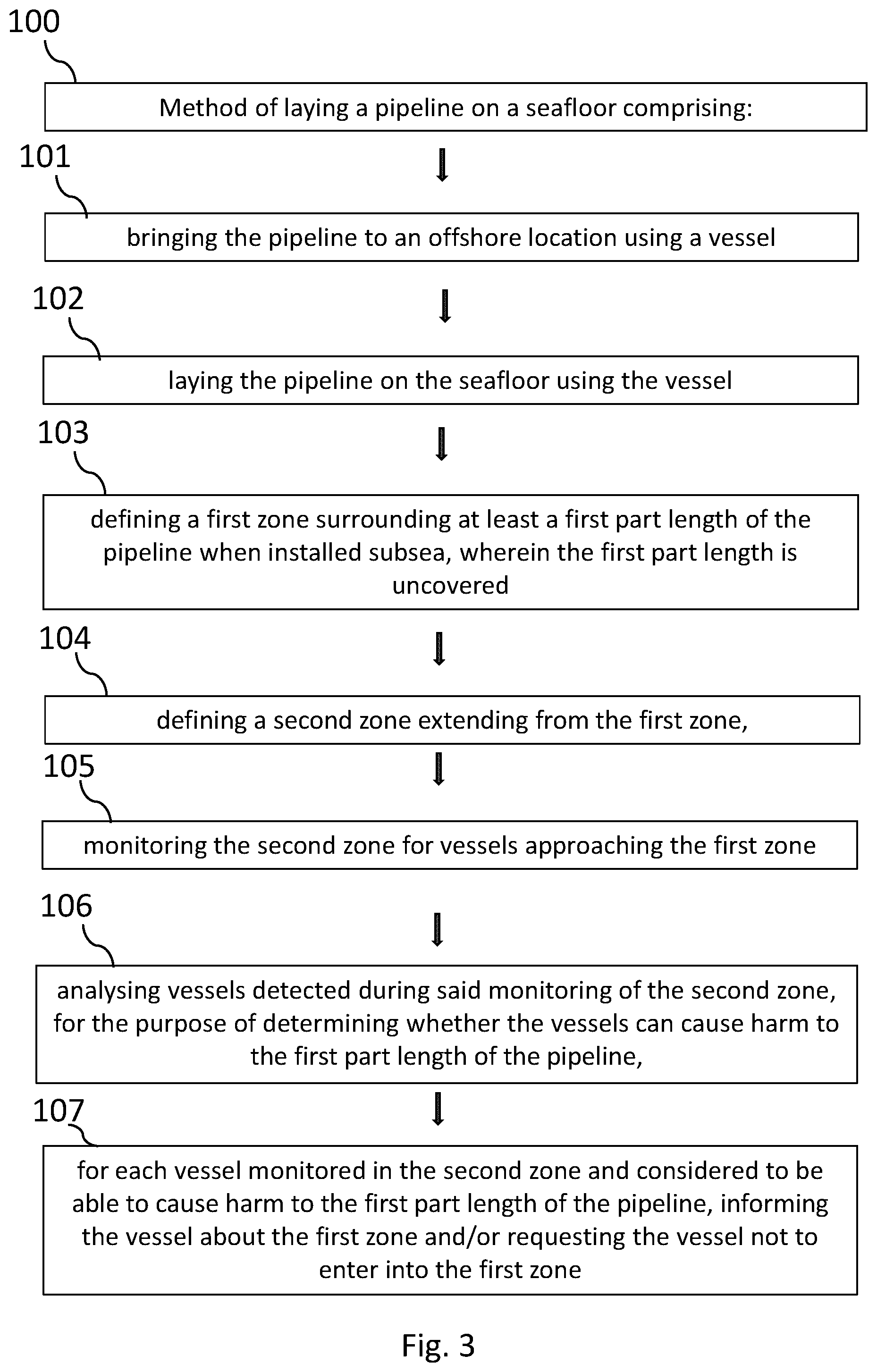 100

Method of laying a pipeline on a seafloor comprising:

101

bringing the pipeline to an offshore location using a vessel

102

laying the pipeline on the seafloor using the vessel

103

defining a first zone surrounding at least a first part length of the pipeline when installed subsea, wherein the first part length is uncovered

104

defining a second zone extending from the first zone,

105

monitoring the second zone for vessels approaching the first zone

106

analysing vessels detected during said monitoring of the second zone, for the purpose of determining whether the vessels can cause harm to the first part length of the pipeline,

107

for each vessel monitored in the second zone and considered to be able to cause harm to the first part length of the pipeline, informing the vessel about the first zone and/or requesting the vessel not to enter into the first zone

Fig. 3